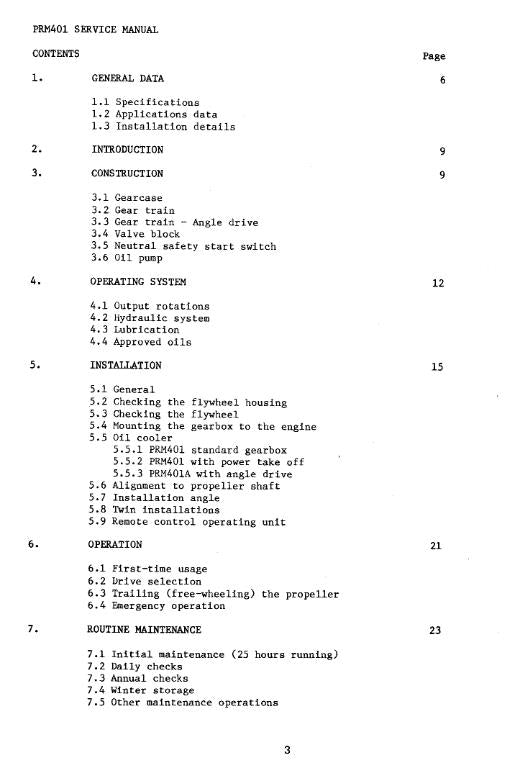 PRM401 SERVICE MANUAL

CONTENTS

Page

1. GENERAL DATA 6

1.1 Specifications
1.2 Applications data
1.3 Installation details

2. INTRODUCTION 9

3. CONSTRUCTION 9

3.1 Gearcase
3.2 Gear train
3.3 Gear train - Angle drive
3.4 Valve block
3.5 Neutral safety start switch
3.6 Oil pump

4. OPERATING SYSTEM 12

4.1 Output rotations
4.2 Hydraulic system
4.3 Lubrication
4.4 Approved oils

5. INSTALLATION 15

5.1 General
5.2 Checking the flywheel housing
5.3 Checking the flywheel
5.4 Mounting the gearbox to the engine
5.5 Oil cooler
5.5.1 PRM401 standard gearbox
5.5.2 PRM401 with power take off
5.5.3 PRM401A with angle drive
5.6 Alignment to propeller shaft
5.7 Installation angle
5.8 Twin installations
5.9 Remote control operating unit

6. OPERATION 21

6.1 First-time usage
6.2 Drive selection
6.3 Trailing (free-wheeling) the propeller
6.4 Emergency operation

7. ROUTINE MAINTENANCE 23

7.1 Initial maintenance (25 hours running)
7.2 Daily checks
7.3 Annual checks
7.4 Winter storage
7.5 Other maintenance operations

3